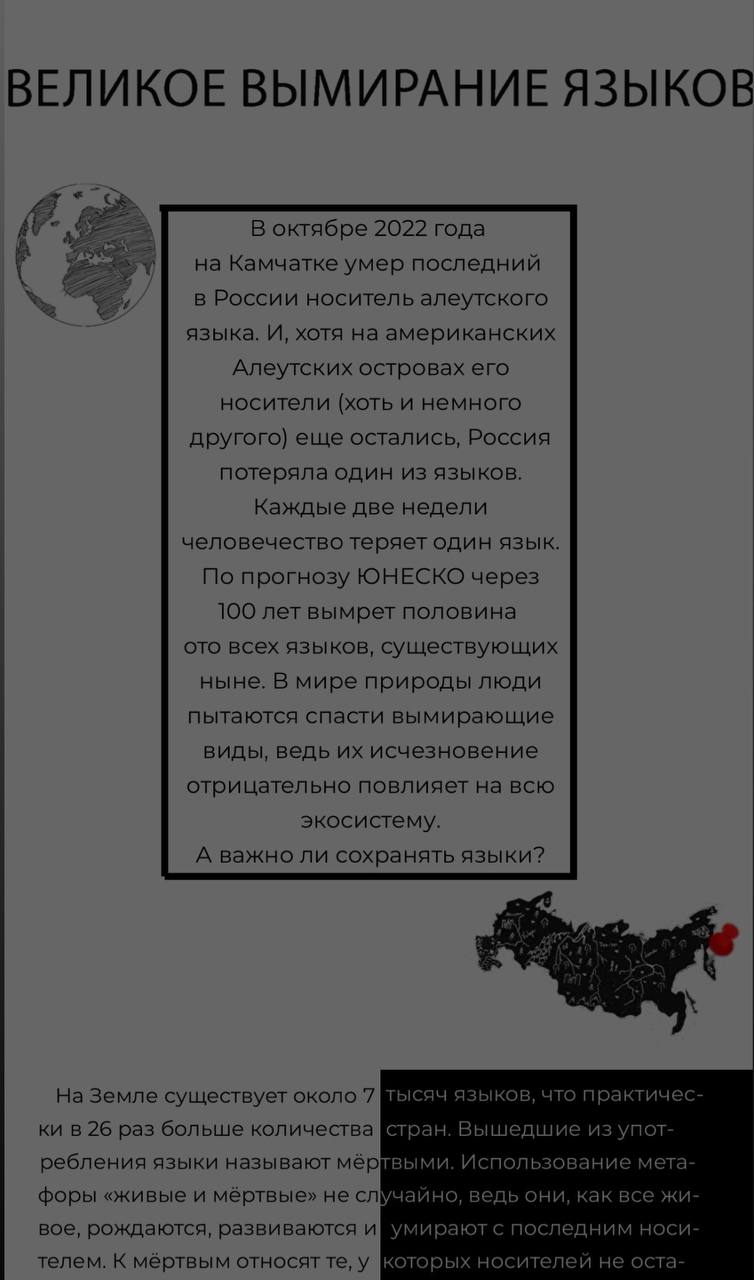 ВЕЛИКОЕ ВЫМИРАНИЕ ЯЗЫКОВ

В октябре 2022 года на Камчатке умер последний в России носитель алеутского языка. И, хотя на американских Алеутских островах его носители (хоть и немного другого) еще остались, Россия потеряла один из языков. Каждые две недели человечество теряет один язык. По прогнозу ЮНЕСКО через 100 лет вымрет половина ото всех языков, существующих ныне. В мире природы люди пытаются спасти вымирающие виды, ведь их исчезновение отрицательно повлияет на всю экосистему. А важно ли сохранять языки?

На Земле существует около 7 тысяч языков, что практически в 26 раз больше количества стран. Вышедшие из употребления языки называют мёртвыми. Использование метафоры «живые и мёртвые» не случайно, ведь они, как все живое, рождаются, развиваются и умирают с последним носителем. К мёртвым относят те, у которых носителей не оста-